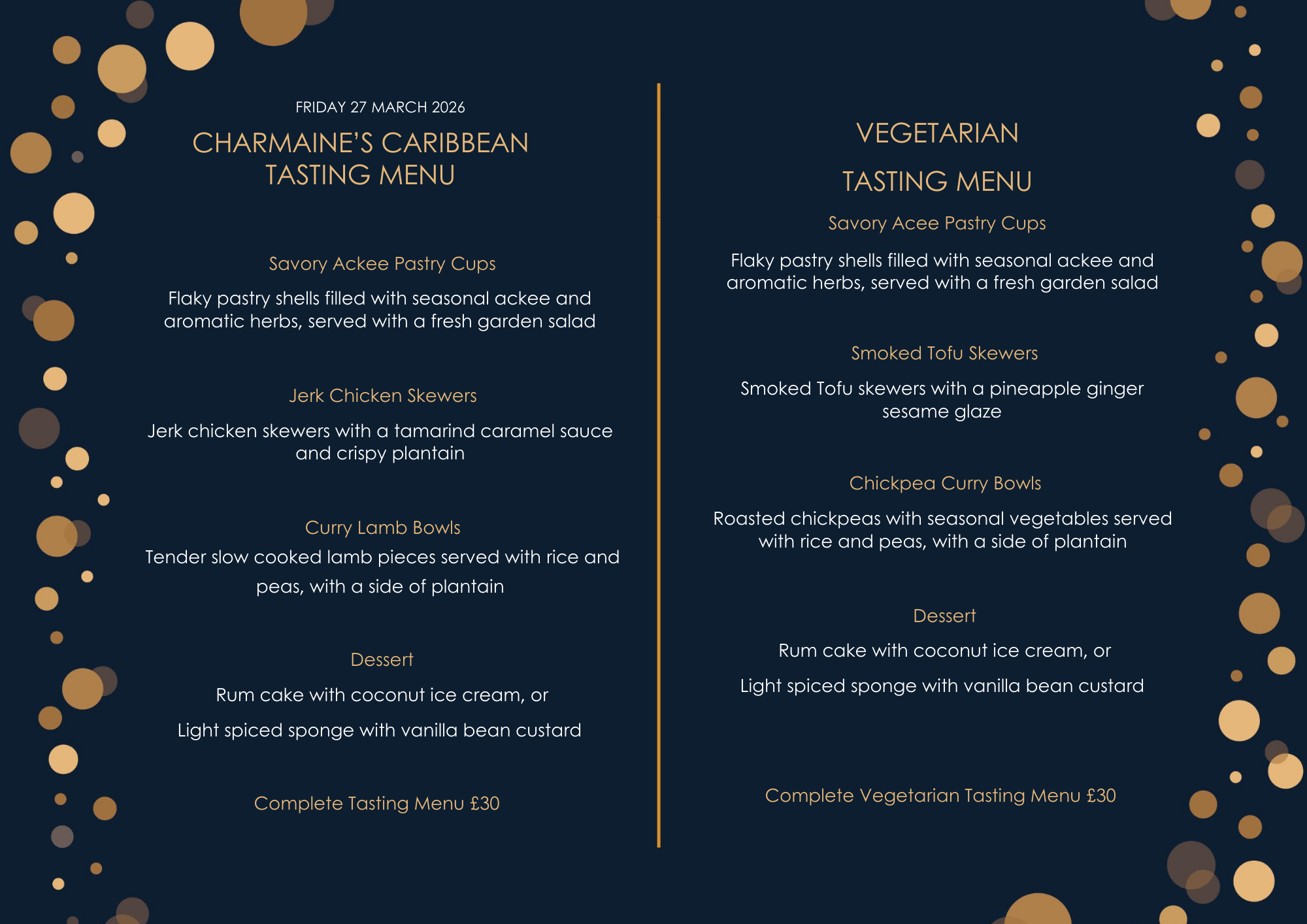 FRIDAY 27 MARCH 2026

CHARMAINE'S CARIBBEAN TASTING MENU

Savory Ackee Pastry Cups

Flaky pastry shells filled with seasonal ackee and aromatic herbs, served with a fresh garden salad

Jerk Chicken Skewers

Jerk chicken skewers with a tamarind caramel sauce and crispy plantain

Curry Lamb Bowls

Tender slow cooked lamb pieces served with rice and peas, with a side of plantain

Dessert

Rum cake with coconut ice cream, or

Light spiced sponge with vanilla bean custard

Complete Tasting Menu £30

VEGETARIAN

TASTING MENU

Savory Acee Pastry Cups

Flaky pastry shells filled with seasonal ackee and aromatic herbs, served with a fresh garden salad

Smoked Tofu Skewers

Smoked Tofu skewers with a pineapple ginger sesame glaze

Chickpea Curry Bowls

Roasted chickpeas with seasonal vegetables served with rice and peas, with a side of plantain

Dessert

Rum cake with coconut ice cream, or

Light spiced sponge with vanilla bean custard

Complete Vegetarian Tasting Menu £30